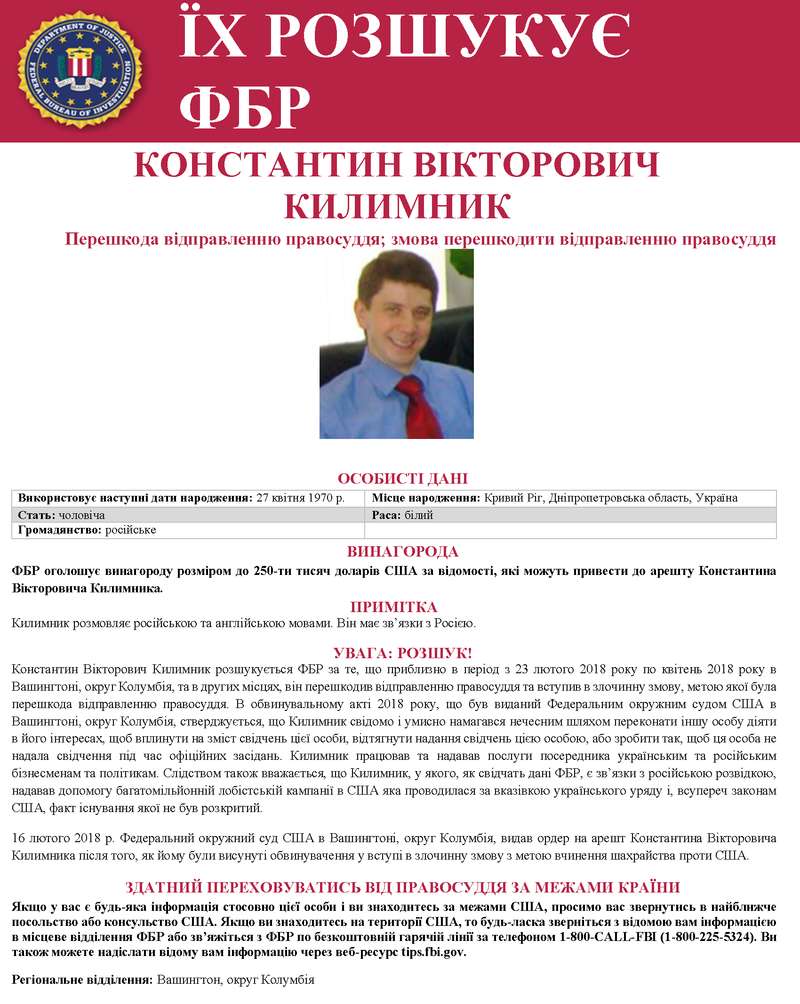 DEPARTMENT OF JUSTICE FEDERAL BUREAU OF INVESTIGATION

ЇХ РОЗШУКУЄ ФБР

КОНСТАНТИН ВІКТОРОВИЧ КИЛИМНИК

Перешкода відправленню правосуддя; змова перешкодити відправленню правосуддя

ОСОБИСТІ ДАНІ

| Використовує наступні дати народження: 27 квітня 1970 р. | Місце народження: Кривий Ріг, Дніпропетровська область, Україна |
|---|---|
| Стать: чоловіча | Раса: білий |
| Громадянство: російське | |

ВИНАГОРОДА

ФБР оголошує винагороду розміром до 250-ти тисяч доларів США за відомості, які можуть привести до арешту Константина Вікторовича Килимника.

ПРИМІТКА

Килимник розмовляє російською та англійською мовами. Він має зв'язки з Росією.

УВАГА: РОЗШУК!

Константин Вікторович Килимник розшукується ФБР за те, що приблизно в період з 23 лютого 2018 року по квітень 2018 року в Вашингтоні, округ Колумбія, та в других місцях, він перешкодив відправленню правосуддя та вступив в злочинну змову, метою якої була перешкода відправленню правосуддя. В обвинувальному акті 2018 року, що був виданий Федеральним окружним судом США в Вашингтоні, округ Колумбія, стверджується, що Килимник свідомо і умисно намагався нечесним шляхом переконати іншу особу діяти в його інтересах, щоб вплинути на зміст свідчень цієї особи, відтягнути надання свідчень цією особою, або зробити так, щоб ця особа не надала свідчення під час офіційних засідань. Килимник працював та надавав послуги посередника українським та російським бізнесменам та політикам. Слідством також вважається, що Килимник, у якого, як свідчать дані ФБР, є зв'язки з російською розвідкою, надавав допомогу багатомільйонній лобістській кампанії в США яка проводилася за вказівкою українського уряду і, всупереч законам США, факт існування якої не був розкритий.

16 лютого 2018 р. Федеральний окружний суд США в Вашингтоні, округ Колумбія, видав ордер на арешт Константина Вікторовича Килимника після того, як йому були висунуті обвинувачення у вступі в злочинну змову з метою вчинення шахрайства проти США.

ЗДАТНИЙ ПЕРЕХОВУВАТИСЬ ВІД ПРАВОСУДДЯ ЗА МЕЖАМИ КРАЇНИ

Якщо у вас є будь-яка інформація стосовно цієї особи і ви знаходитесь за межами США, просимо вас звернутись в найближче посольство або консульство США. Якщо ви знаходитесь на території США, то будь-ласка зверніться з відомою вам інформацією в місцеве відділення ФБР або зв'яжіться з ФБР по безкоштовній гарячій лінії за телефоном 1-800-CALL-FBI (1-800-225-5324). Ви також можете надіслати відому вам інформацію через веб-ресурс tips.fbi.gov.

Регіональне відділення: Вашингтон, округ Колумбія